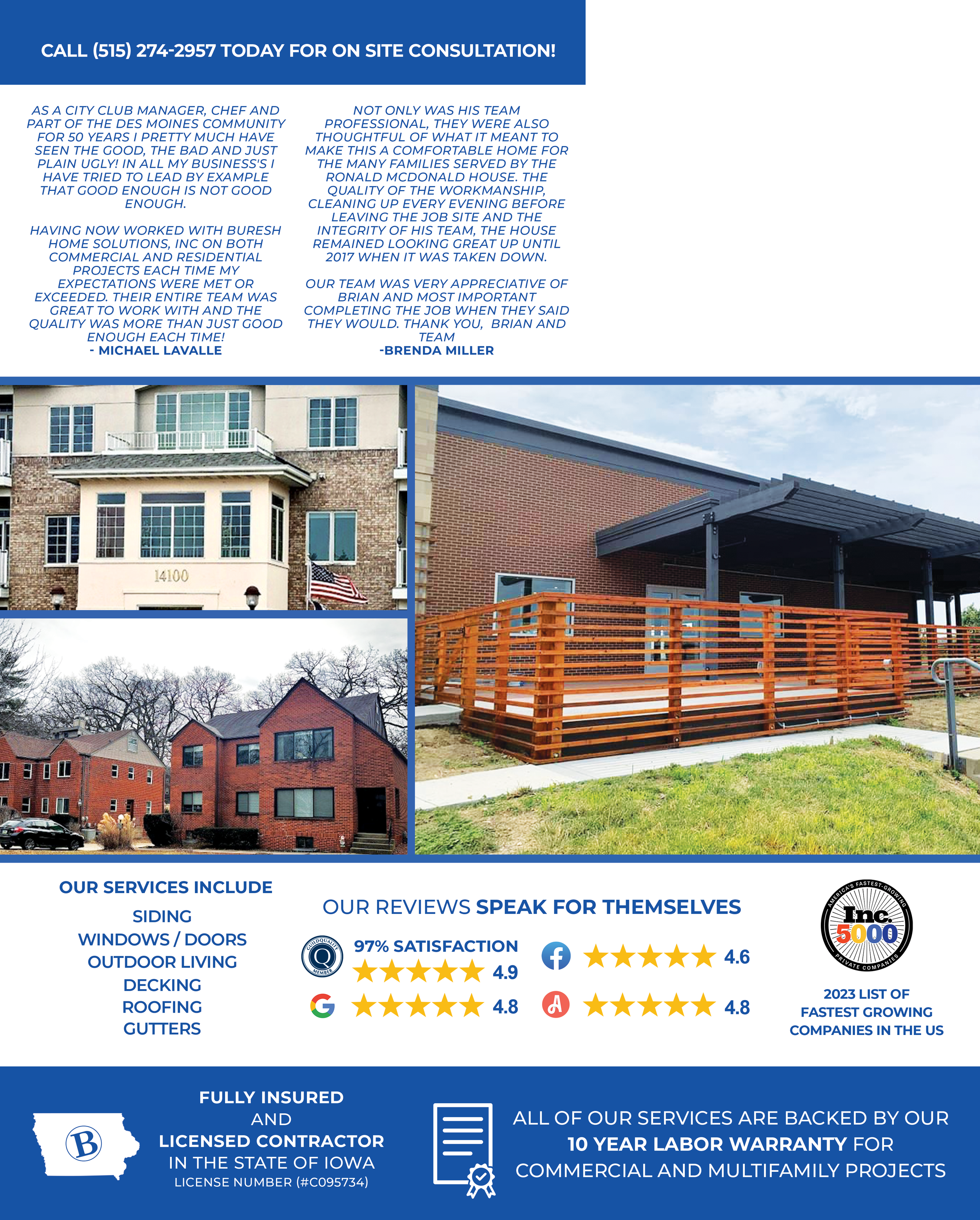 CALL (515) 274-2957 TODAY FOR ON SITE CONSULTATION!

AS A CITY CLUB MANAGER, CHEF AND PART OF THE DES MOINES COMMUNITY FOR 50 YEARS I PRETTY MUCH HAVE SEEN THE GOOD, THE BAD AND JUST PLAIN UGLY! IN ALL MY BUSINESS'S I HAVE TRIED TO LEAD BY EXAMPLE THAT GOOD ENOUGH IS NOT GOOD ENOUGH.

HAVING NOW WORKED WITH BURESH HOME SOLUTIONS, INC ON BOTH COMMERCIAL AND RESIDENTIAL PROJECTS EACH TIME MY EXPECTATIONS WERE MET OR EXCEEDED. THEIR ENTIRE TEAM WAS GREAT TO WORK WITH AND THE QUALITY WAS MORE THAN JUST GOOD ENOUGH EACH TIME!
- MICHAEL LAVALLE

NOT ONLY WAS HIS TEAM PROFESSIONAL, THEY WERE ALSO THOUGHTFUL OF WHAT IT MEANT TO MAKE THIS A COMFORTABLE HOME FOR THE MANY FAMILIES SERVED BY THE RONALD MCDONALD HOUSE. THE QUALITY OF THE WORKMANSHIP, CLEANING UP EVERY EVENING BEFORE LEAVING THE JOB SITE AND THE INTEGRITY OF HIS TEAM, THE HOUSE REMAINED LOOKING GREAT UP UNTIL 2017 WHEN IT WAS TAKEN DOWN.

OUR TEAM WAS VERY APPRECIATIVE OF BRIAN AND MOST IMPORTANT COMPLETING THE JOB WHEN THEY SAID THEY WOULD. THANK YOU, BRIAN AND TEAM
-BRENDA MILLER

14100

OUR SERVICES INCLUDE
SIDING
WINDOWS / DOORS
OUTDOOR LIVING
DECKING
ROOFING
GUTTERS

OUR REVIEWS SPEAK FOR THEMSELVES
GUILDQUALITY MEMBER
97% SATISFACTION
4.9
4.6
4.8
4.8

AMERICA'S FASTEST-GROWING
Inc.
5000
PRIVATE COMPANIES

2023 LIST OF FASTEST GROWING COMPANIES IN THE US

B

FULLY INSURED
AND
LICENSED CONTRACTOR
IN THE STATE OF IOWA
LICENSE NUMBER (#C095734)

ALL OF OUR SERVICES ARE BACKED BY OUR 10 YEAR LABOR WARRANTY FOR COMMERCIAL AND MULTIFAMILY PROJECTS